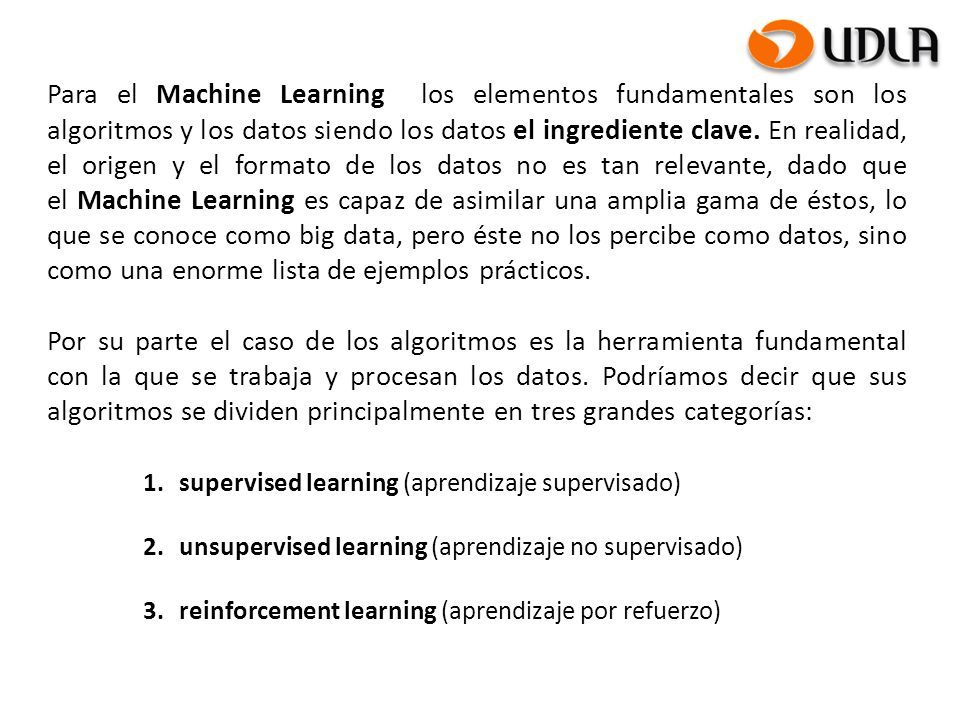 UDLA

Para el Machine Learning los elementos fundamentales son los algoritmos y los datos siendo los datos el ingrediente clave. En realidad, el origen y el formato de los datos no es tan relevante, dado que el Machine Learning es capaz de asimilar una amplia gama de éstos, lo que se conoce como big data, pero éste no los percibe como datos, sino como una enorme lista de ejemplos prácticos.

Por su parte el caso de los algoritmos es la herramienta fundamental con la que se trabaja y procesan los datos. Podríamos decir que sus algoritmos se dividen principalmente en tres grandes categorías:

1. supervised learning (aprendizaje supervisado)

2. unsupervised learning (aprendizaje no supervisado)

3. reinforcement learning (aprendizaje por refuerzo)